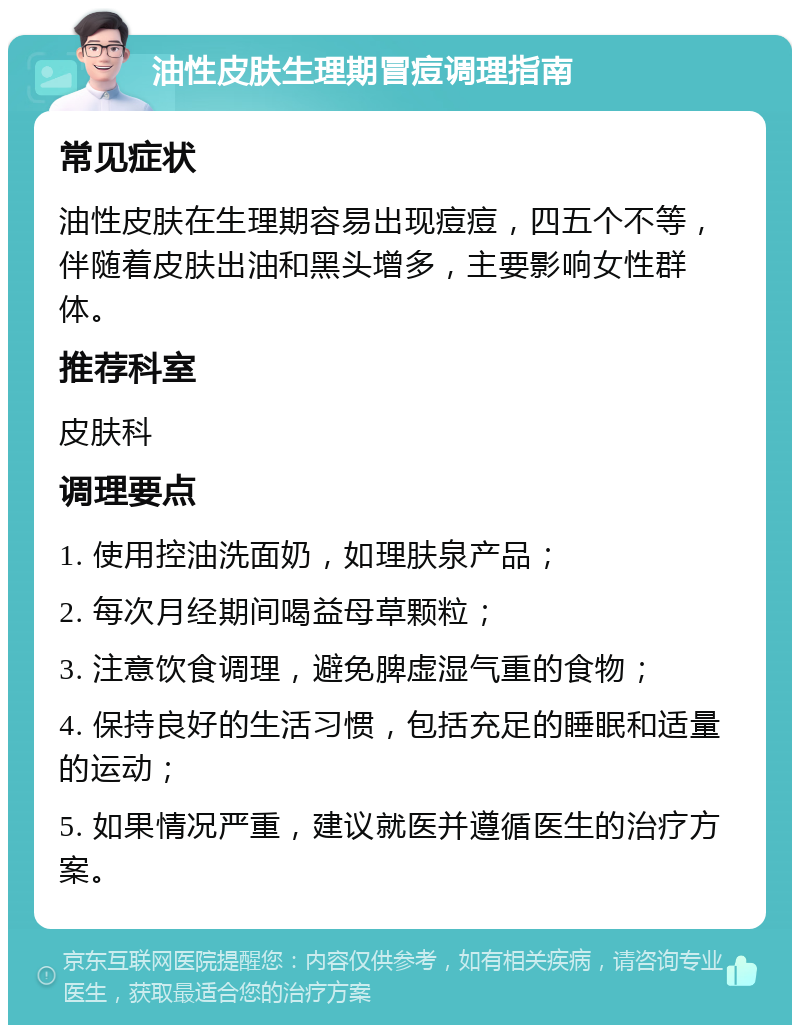 油性皮肤生理期冒痘调理指南

常见症状

油性皮肤在生理期容易出现痘痘，四五个不等，伴随着皮肤出油和黑头增多，主要影响女性群体。

推荐科室

皮肤科

调理要点

1. 使用控油洗面奶，如理肤泉产品；

2. 每次月经期间喝益母草颗粒；

3. 注意饮食调理，避免脾虚湿气重的食物；

4. 保持良好的生活习惯，包括充足的睡眠和适量的运动；

5. 如果情况严重，建议就医并遵循医生的治疗方案。

京东互联网医院提醒您：内容仅供参考，如有相关疾病，请咨询专业医生，获取最适合您的治疗方案